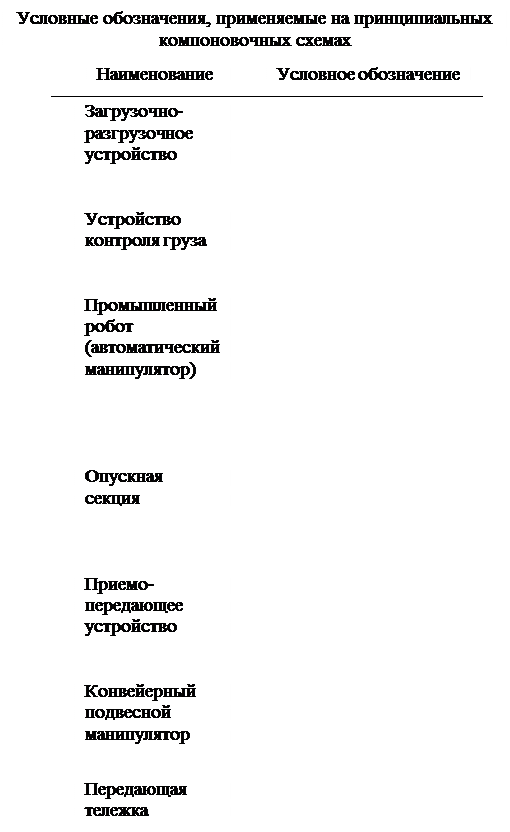 Условные обозначения, применяемые на принципиальных компоновочных схемах

| Наименование | Условное обозначение |
|---|---|
| Загрузочно-разгрузочное устройство | |
| Устройство контроля груза | |
| Промышленный робот (автоматический манипулятор) | |
| Опускная секция | |
| Приемо-передающее устройство | |
| Конвейерный подвесной манипулятор | |
| Передающая тележка | |